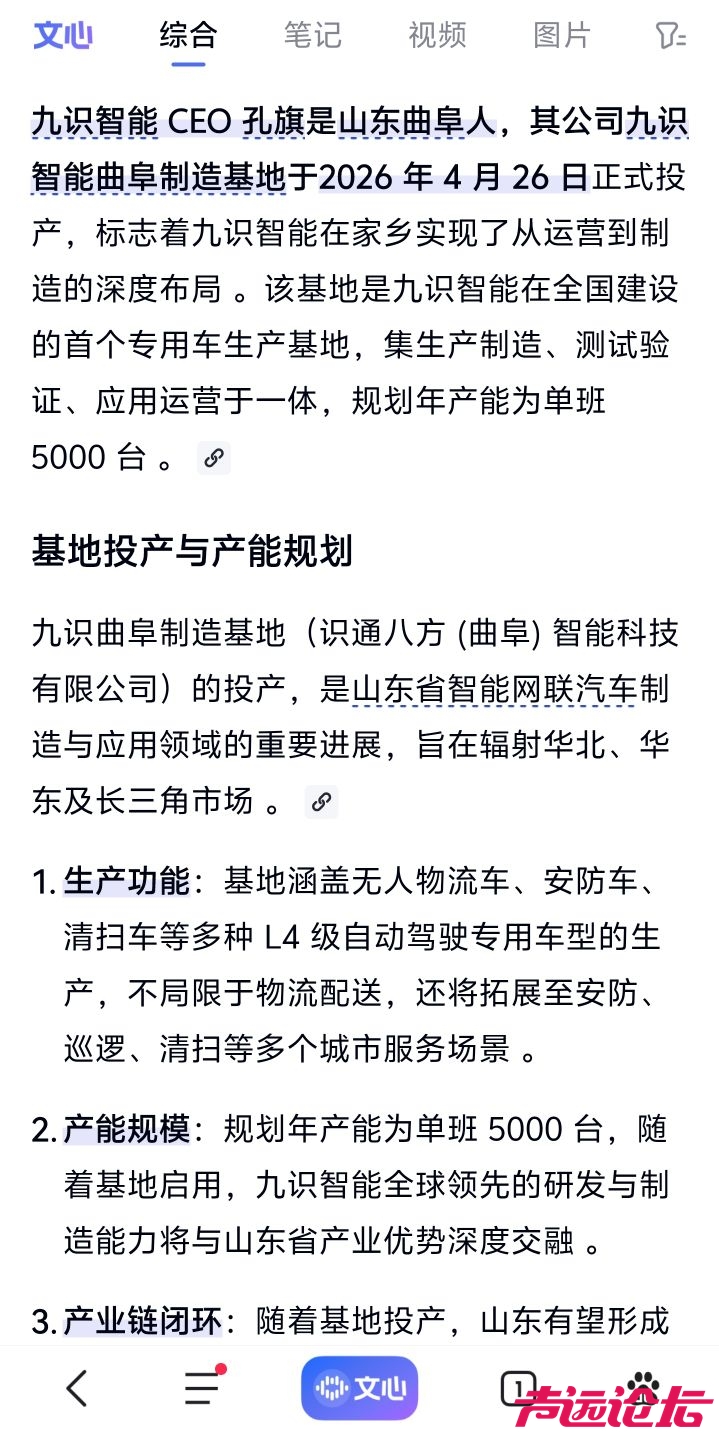 文心　综合　笔记　视频　图片

九识智能 CEO 孔旗是山东曲阜人，其公司九识智能曲阜制造基地于2026 年 4 月 26 日正式投产，标志着九识智能在家乡实现了从运营到制造的深度布局 。该基地是九识智能在全国建设的首个专用车生产基地，集生产制造、测试验证、应用运营于一体，规划年产能为单班 5000 台 。

基地投产与产能规划

九识曲阜制造基地（识通八方 (曲阜) 智能科技有限公司）的投产，是山东省智能网联汽车制造与应用领域的重要进展，旨在辐射华北、华东及长三角市场 。

1. 生产功能：基地涵盖无人物流车、安防车、清扫车等多种 L4 级自动驾驶专用车型的生产，不局限于物流配送，还将拓展至安防、巡逻、清扫等多个城市服务场景 。

2. 产能规模：规划年产能为单班 5000 台，随着基地启用，九识智能全球领先的研发与制造能力将与山东省产业优势深度交融 。

3. 产业链闭环：随着基地投产，山东有望形成

文心　1

声远论坛